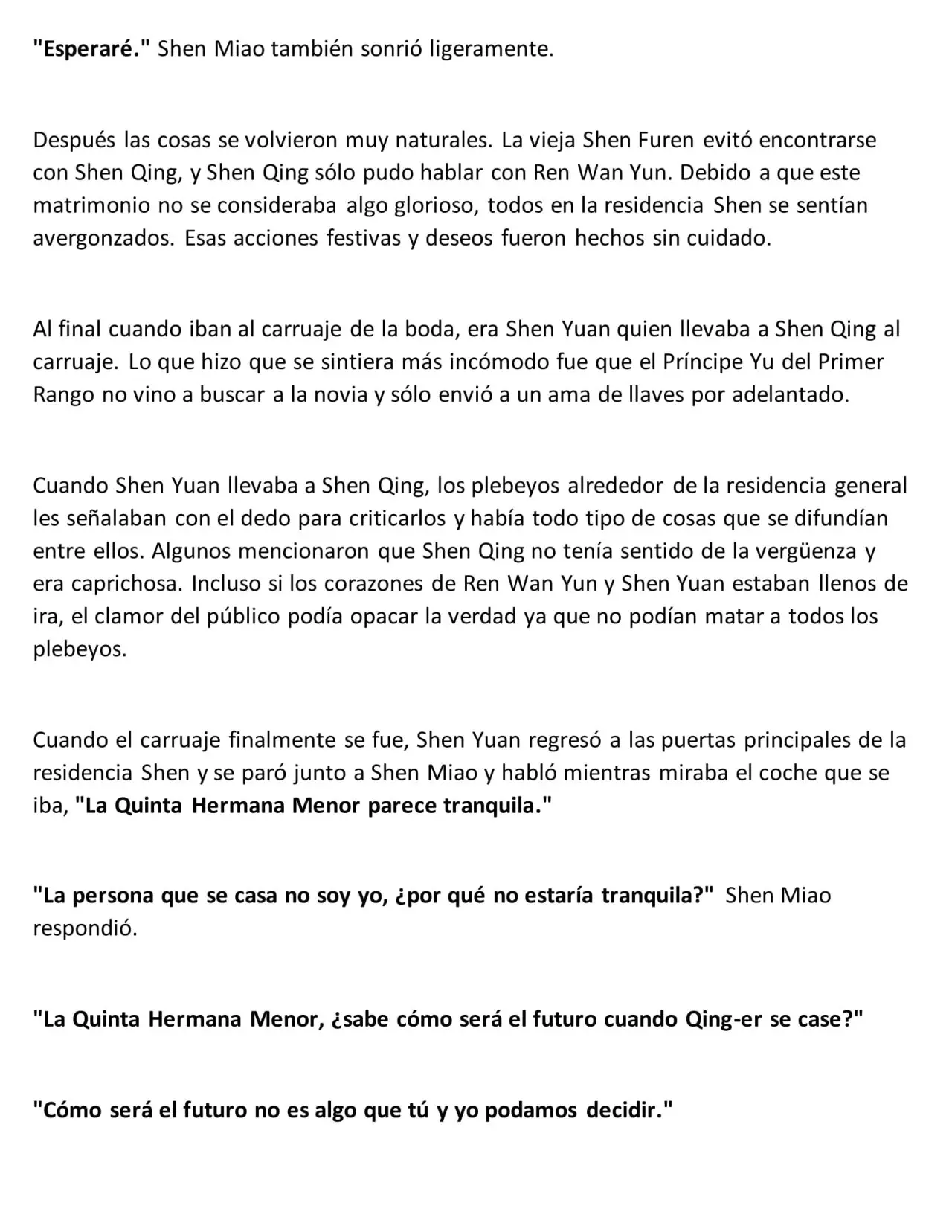 "Esperaré." Shen Miao también sonrió ligeramente.

Después las cosas se volvieron muy naturales. La vieja Shen Furen evitó encontrarse con Shen Qing, y Shen Qing sólo pudo hablar con Ren Wan Yun. Debido a que este matrimonio no se consideraba algo glorioso, todos en la residencia Shen se sentían avergonzados. Esas acciones festivas y deseos fueron hechos sin cuidado.

Al final cuando iban al carruaje de la boda, era Shen Yuan quien llevaba a Shen Qing al carruaje. Lo que hizo que se sintiera más incómodo fue que el Príncipe Yu del Primer Rango no vino a buscar a la novia y sólo envió a un ama de llaves por adelantado.

Cuando Shen Yuan llevaba a Shen Qing, los plebeyos alrededor de la residencia general les señalaban con el dedo para criticarlos y había todo tipo de cosas que se difundían entre ellos. Algunos mencionaron que Shen Qing no tenía sentido de la vergüenza y era caprichosa. Incluso si los corazones de Ren Wan Yun y Shen Yuan estaban llenos de ira, el clamor del público podía opacar la verdad ya que no podían matar a todos los plebeyos.

Cuando el carruaje finalmente se fue, Shen Yuan regresó a las puertas principales de la residencia Shen y se paró junto a Shen Miao y habló mientras miraba el coche que se iba, "La Quinta Hermana Menor parece tranquila."

"La persona que se casa no soy yo, ¿por qué no estaría tranquila?" Shen Miao respondió.

"La Quinta Hermana Menor, ¿sabe cómo será el futuro cuando Qing-er se case?"

"Cómo será el futuro no es algo que tú y yo podamos decidir."